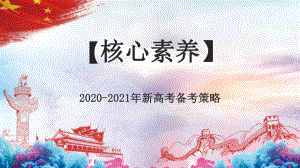 【核心素养】

2020-2021年新高考备考策略